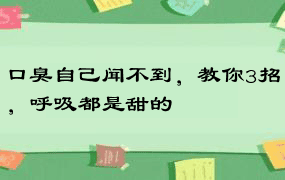 口臭自己闻不到，教你3招，呼吸都是甜的